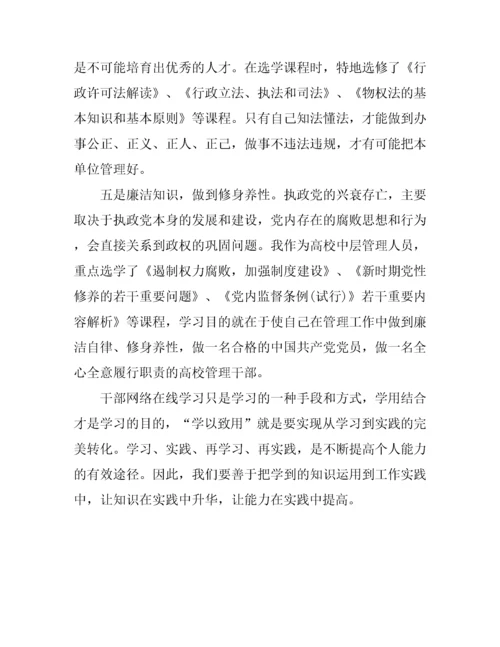 是不可能培育出优秀的人才。在选学课程时，特地选修了《行政许可法解读》、《行政立法、执法和司法》、《物权法的基本知识和基本原则》等课程。只有自己知法懂法，才能做到办事公正、正义、正人、正己，做事不违法违规，才有可能把本单位管理好。

五是廉洁知识，做到修身养性。执政党的兴衰存亡，主要取决于执政党本身的发展和建设，党内存在的腐败思想和行为，会直接关系到政权的巩固问题。我作为高校中层管理人员，重点选学了《遏制权力腐败，加强制度建设》、《新时期党性修养的若干重要问题》、《党内监督条例(试行)》若干重要内容解析》等课程，学习目的就在于使自己在管理工作中做到廉洁自律、修身养性，做一名合格的中国共产党党员，做一名全心全意履行职责的高校管理干部。

干部网络在线学习只是学习的一种手段和方式，学用结合才是学习的目的，“学以致用”就是要实现从学习到实践的完美转化。学习、实践、再学习、再实践，是不断提高个人能力的有效途径。因此，我们要善于把学到的知识运用到工作实践中，让知识在实践中升华，让能力在实践中提高。